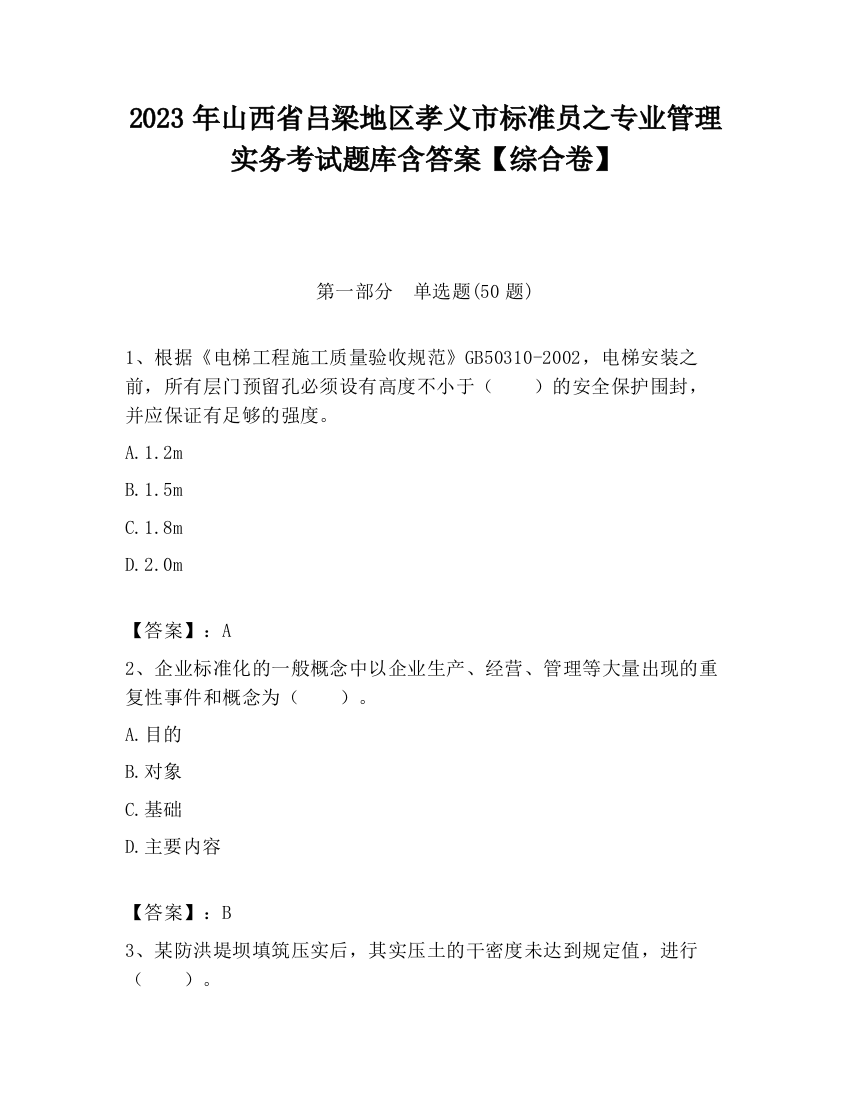 2023 年山西省吕梁地区孝义市标准员之专业管理实务考试题库含答案【综合卷】

第一部分　单选题(50 题)

1、根据《电梯工程施工质量验收规范》GB50310-2002，电梯安装之前，所有层门预留孔必须设有高度不小于（　　）的安全保护围封，并应保证有足够的强度。

A.1.2m

B.1.5m

C.1.8m

D.2.0m

【答案】：A

2、企业标准化的一般概念中以企业生产、经营、管理等大量出现的重复性事件和概念为（　　）。

A.目的

B.对象

C.基础

D.主要内容

【答案】：B

3、某防洪堤坝填筑压实后，其实压土的干密度未达到规定值，进行（　　）。